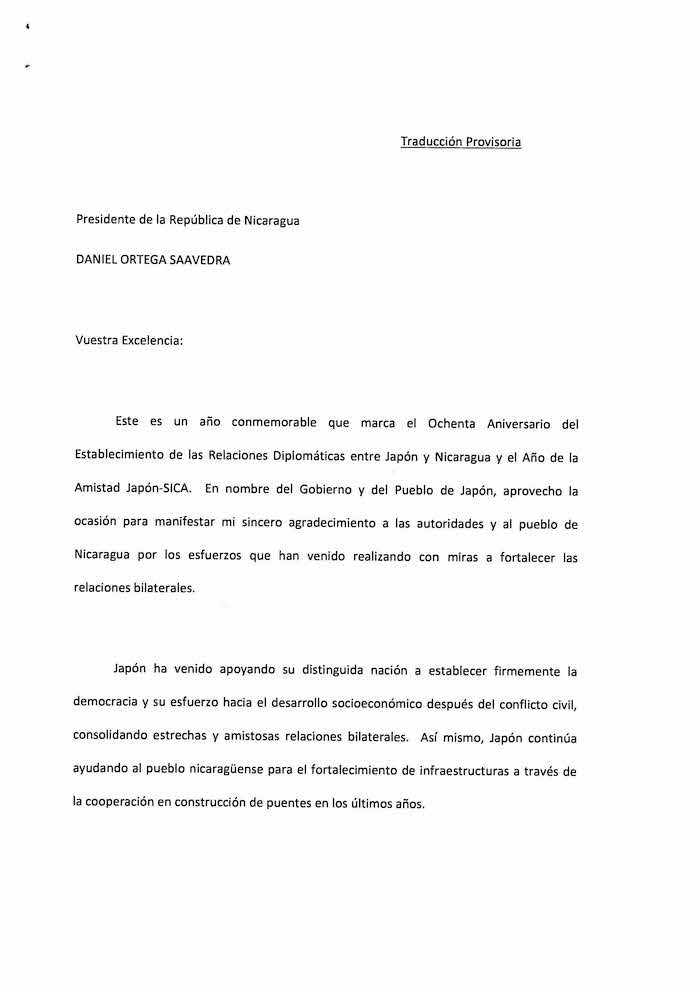 Traducción Provisoria

Presidente de la República de Nicaragua

DANIEL ORTEGA SAAVEDRA

Vuestra Excelencia:

Este es un año conmemorable que marca el Ochenta Aniversario del Establecimiento de las Relaciones Diplomáticas entre Japón y Nicaragua y el Año de la Amistad Japón-SICA. En nombre del Gobierno y del Pueblo de Japón, aprovecho la ocasión para manifestar mi sincero agradecimiento a las autoridades y al pueblo de Nicaragua por los esfuerzos que han venido realizando con miras a fortalecer las relaciones bilaterales.

Japón ha venido apoyando su distinguida nación a establecer firmemente la democracia y su esfuerzo hacia el desarrollo socioeconómico después del conflicto civil, consolidando estrechas y amistosas relaciones bilaterales. Así mismo, Japón continúa ayudando al pueblo nicaragüense para el fortalecimiento de infraestructuras a través de la cooperación en construcción de puentes en los últimos años.